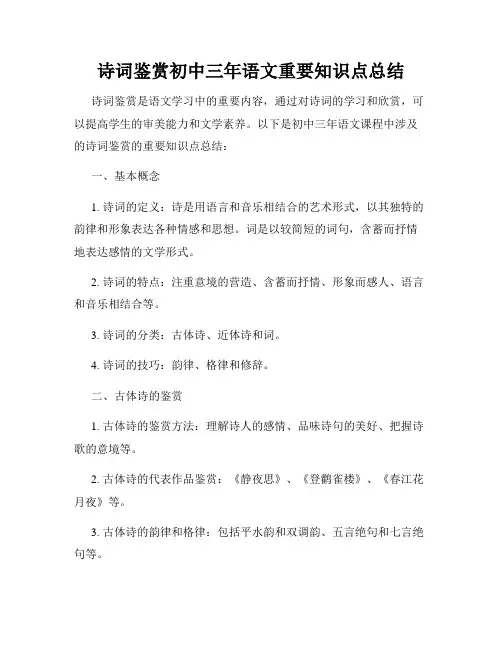 诗词鉴赏初中三年语文重要知识点总结

诗词鉴赏是语文学习中的重要内容，通过对诗词的学习和欣赏，可以提高学生的审美能力和文学素养。以下是初中三年语文课程中涉及的诗词鉴赏的重要知识点总结：

一、基本概念

1. 诗词的定义：诗是用语言和音乐相结合的艺术形式，以其独特的韵律和形象表达各种情感和思想。词是以较简短的词句，含蓄而抒情地表达感情的文学形式。

2. 诗词的特点：注重意境的营造、含蓄而抒情、形象而感人、语言和音乐相结合等。

3. 诗词的分类：古体诗、近体诗和词。

4. 诗词的技巧：韵律、格律和修辞。

二、古体诗的鉴赏

1. 古体诗的鉴赏方法：理解诗人的感情、品味诗句的美好、把握诗歌的意境等。

2. 古体诗的代表作品鉴赏：《静夜思》、《登鹳雀楼》、《春江花月夜》等。

3. 古体诗的韵律和格律：包括平水韵和双调韵、五言绝句和七言绝句等。